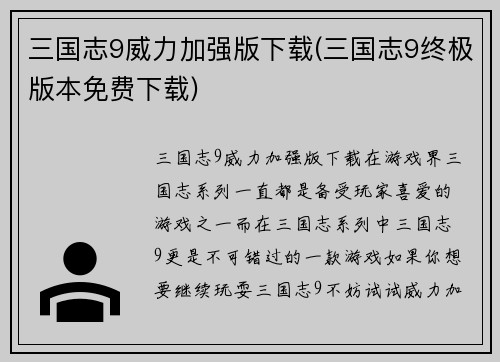 三国志9威力加强版下载(三国志9终极版本免费下载)

三国志9威力加强版下载在游戏界三国志系列一直都是备受玩家喜爱的游戏之一而在三国志系列中三国志9更是不可错过的一款游戏如果你想要继续玩耍三国志9不妨试试威力加